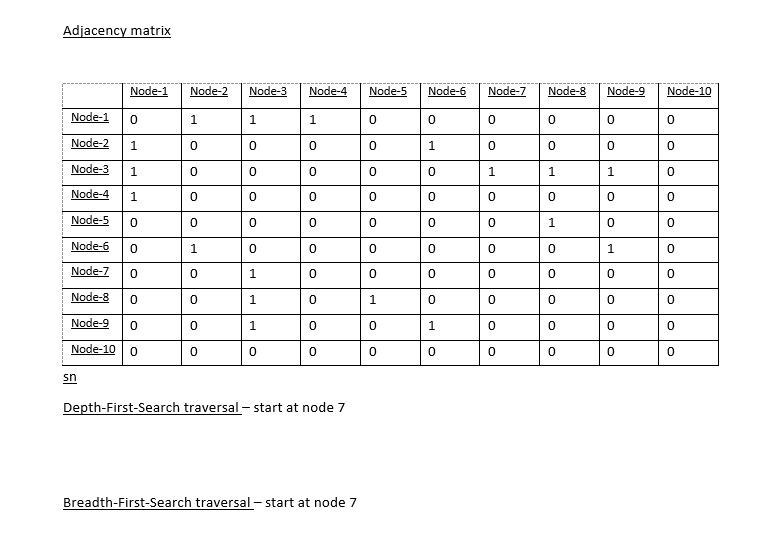 Adjacency matrix

| | Node-1 | Node-2 | Node-3 | Node-4 | Node-5 | Node-6 | Node-7 | Node-8 | Node-9 | Node-10 |
|---|---|---|---|---|---|---|---|---|---|---|
| Node-1 | 0 | 1 | 1 | 1 | 0 | 0 | 0 | 0 | 0 | 0 |
| Node-2 | 1 | 0 | 0 | 0 | 0 | 1 | 0 | 0 | 0 | 0 |
| Node-3 | 1 | 0 | 0 | 0 | 0 | 0 | 1 | 1 | 1 | 0 |
| Node-4 | 1 | 0 | 0 | 0 | 0 | 0 | 0 | 0 | 0 | 0 |
| Node-5 | 0 | 0 | 0 | 0 | 0 | 0 | 0 | 1 | 0 | 0 |
| Node-6 | 0 | 1 | 0 | 0 | 0 | 0 | 0 | 0 | 1 | 0 |
| Node-7 | 0 | 0 | 1 | 0 | 0 | 0 | 0 | 0 | 0 | 0 |
| Node-8 | 0 | 0 | 1 | 0 | 1 | 0 | 0 | 0 | 0 | 0 |
| Node-9 | 0 | 0 | 1 | 0 | 0 | 1 | 0 | 0 | 0 | 0 |
| Node-10 | 0 | 0 | 0 | 0 | 0 | 0 | 0 | 0 | 0 | 0 |

sn

Depth-First-Search traversal – start at node 7

Breadth-First-Search traversal – start at node 7